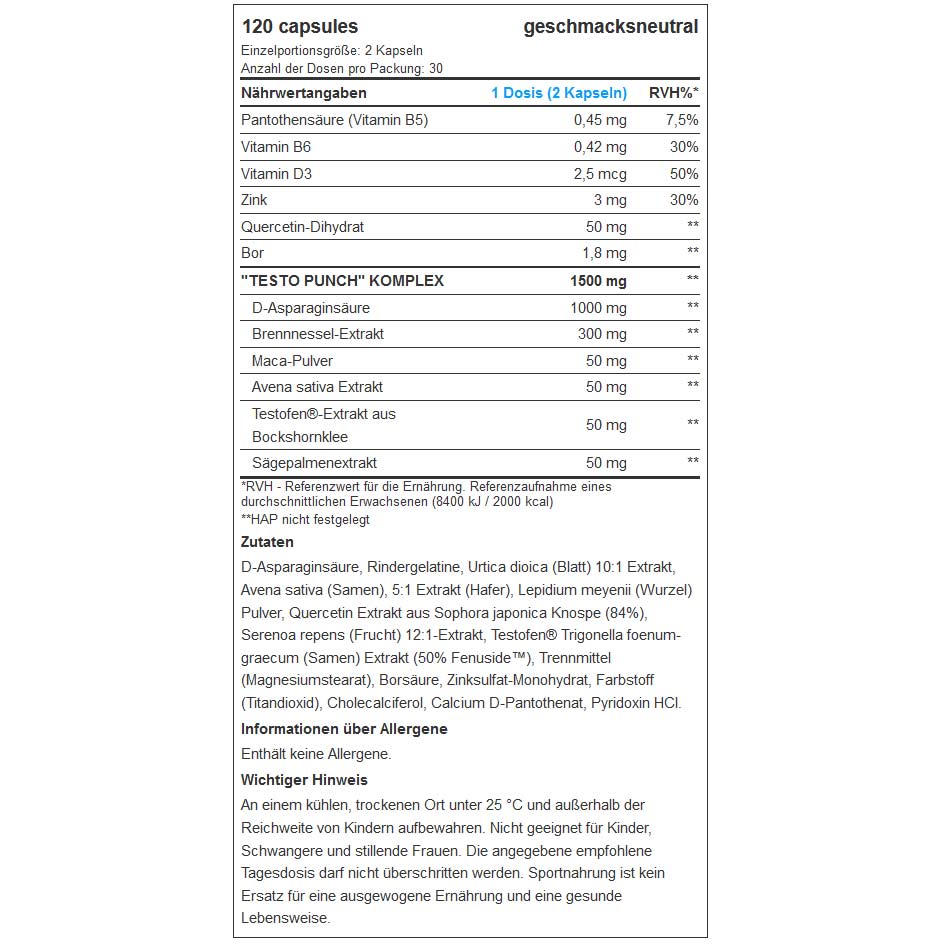 120 capsules geschmacksneutral

Einzelportionsgröße: 2 Kapseln
Anzahl der Dosen pro Packung: 30

| Nährwertangaben | 1 Dosis (2 Kapseln) | RVH%* |
|---|---|---|
| Pantothensäure (Vitamin B5) | 0,45 mg | 7,5% |
| Vitamin B6 | 0,42 mg | 30% |
| Vitamin D3 | 2,5 mcg | 50% |
| Zink | 3 mg | 30% |
| Quercetin-Dihydrat | 50 mg | ** |
| Bor | 1,8 mg | ** |
| "TESTO PUNCH" KOMPLEX | 1500 mg | ** |
| D-Asparaginsäure | 1000 mg | ** |
| Brennnessel-Extrakt | 300 mg | ** |
| Maca-Pulver | 50 mg | ** |
| Avena sativa Extrakt | 50 mg | ** |
| Testofen®-Extrakt aus Bockshornklee | 50 mg | ** |
| Sägepalmenextrakt | 50 mg | ** |

*RVH - Referenzwert für die Ernährung. Referenzaufnahme eines durchschnittlichen Erwachsenen (8400 kJ / 2000 kcal)
**HAP nicht festgelegt

Zutaten

D-Asparaginsäure, Rindergelatine, Urtica dioica (Blatt) 10:1 Extrakt, Avena sativa (Samen), 5:1 Extrakt (Hafer), Lepidium meyenii (Wurzel) Pulver, Quercetin Extrakt aus Sophora japonica Knospe (84%), Serenoa repens (Frucht) 12:1-Extrakt, Testofen® Trigonella foenum-graecum (Samen) Extrakt (50% Fenuside™), Trennmittel (Magnesiumstearat), Borsäure, Zinksulfat-Monohydrat, Farbstoff (Titandioxid), Cholecalciferol, Calcium D-Pantothenat, Pyridoxin HCl.

Informationen über Allergene

Enthält keine Allergene.

Wichtiger Hinweis

An einem kühlen, trockenen Ort unter 25 °C und außerhalb der Reichweite von Kindern aufbewahren. Nicht geeignet für Kinder, Schwangere und stillende Frauen. Die angegebene empfohlene Tagesdosis darf nicht überschritten werden. Sportnahrung ist kein Ersatz für eine ausgewogene Ernährung und eine gesunde Lebensweise.